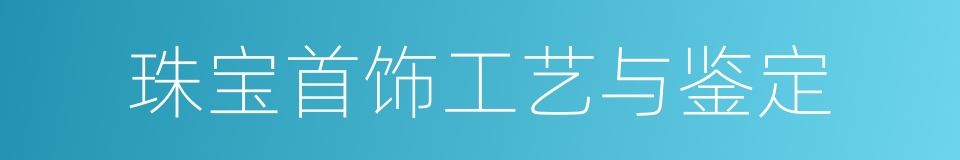 珠宝首饰工艺与鉴定